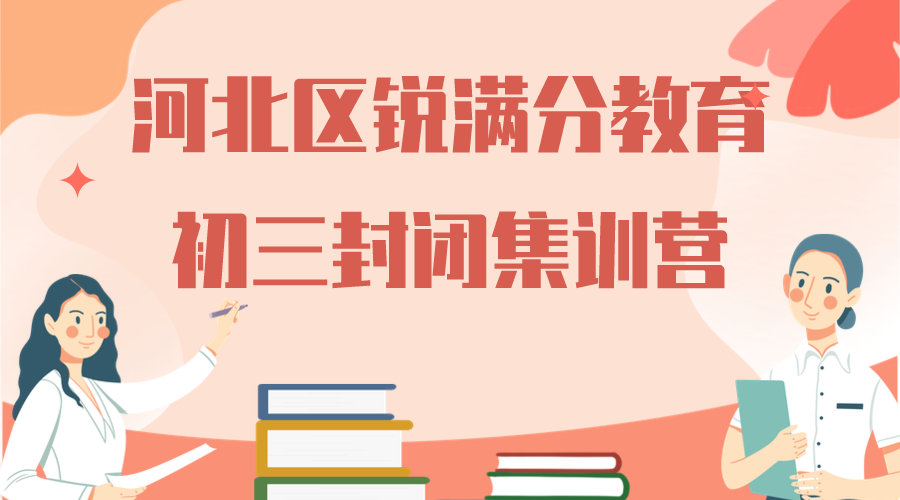 河北区锐满分教育
初三封闭集训营